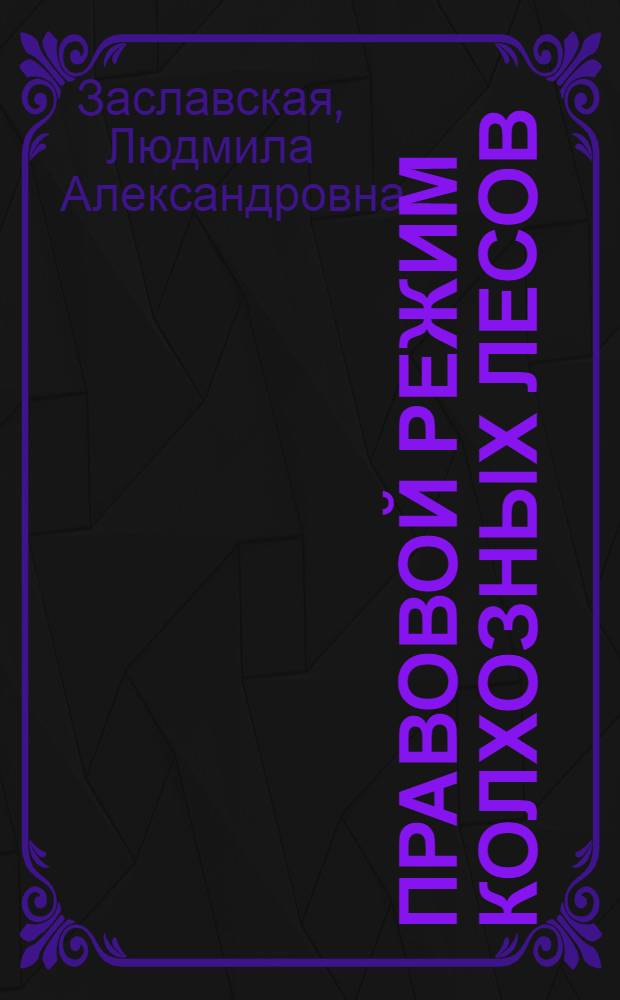 Заславская, Людмила Александровна

ПРАВОВОЙ РЕЖИМ КОЛХОЗНЫХ ЛЕСОВ